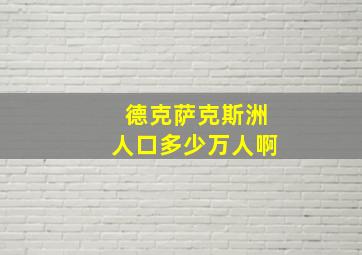 德克萨克斯洲
人口多少万人啊